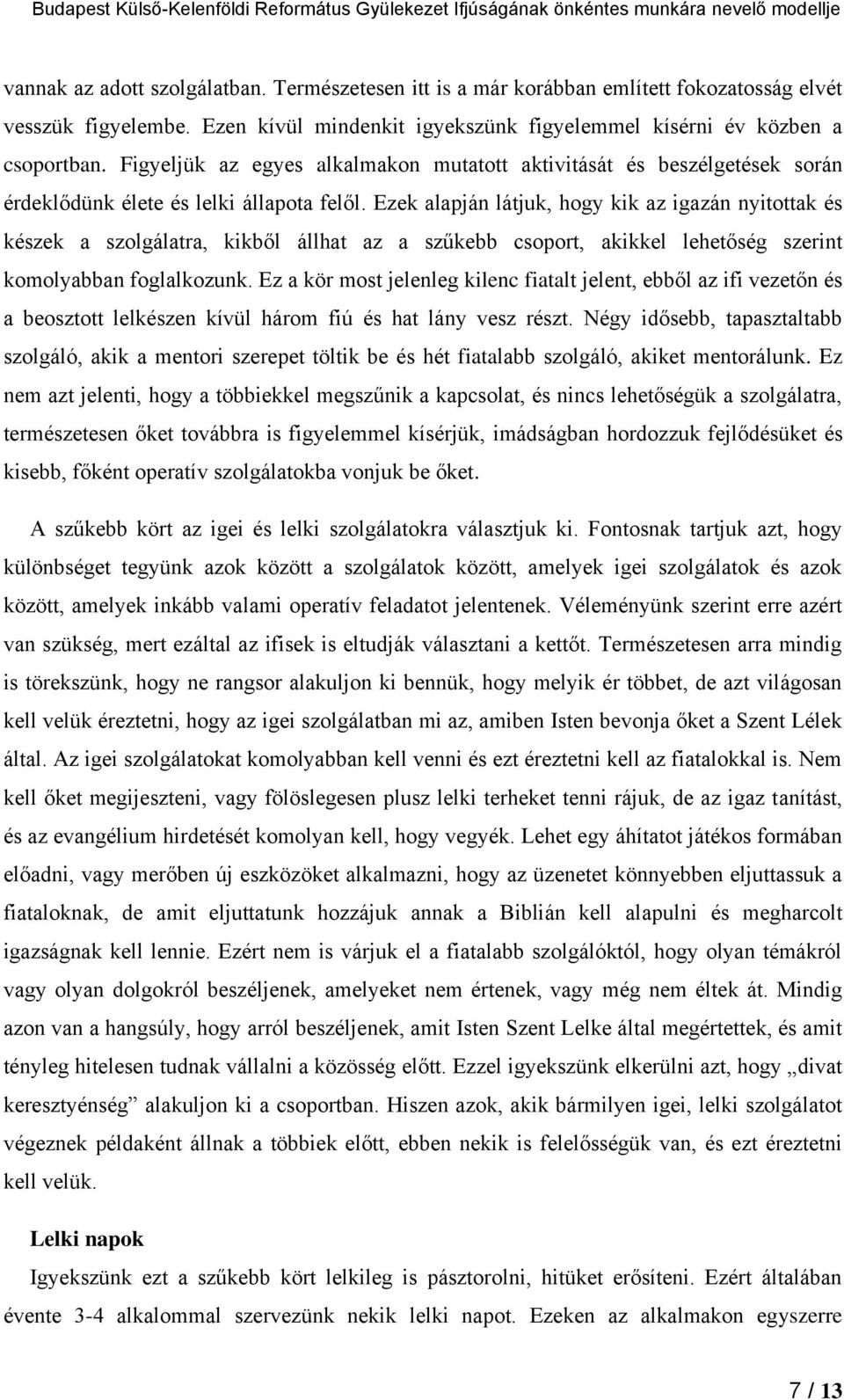 Budapest Külső-Kelenföldi Református Gyülekezet Ifjúságának önkéntes munkára nevelő modellje

vannak az adott szolgálatban. Természetesen itt is a már korábban említett fokozatosság elvét vesszük figyelembe. Ezen kívül mindenkit igyekszünk figyelemmel kísérni év közben a csoportban. Figyeljük az egyes alkalmakon mutatott aktivitását és beszélgetések során érdeklődünk élete és lelki állapota felől. Ezek alapján látjuk, hogy kik az igazán nyitottak és készek a szolgálatra, kikből állhat az a szűkebb csoport, akikkel lehetőség szerint komolyabban foglalkozunk. Ez a kör most jelenleg kilenc fiatalt jelent, ebből az ifi vezetőn és a beosztott lelkészen kívül három fiú és hat lány vesz részt. Négy idősebb, tapasztaltabb szolgáló, akik a mentori szerepet töltik be és hét fiatalabb szolgáló, akiket mentorálunk. Ez nem azt jelenti, hogy a többiekkel megszűnik a kapcsolat, és nincs lehetőségük a szolgálatra, természetesen őket továbbra is figyelemmel kísérjük, imádságban hordozzuk fejlődésüket és kisebb, főként operatív szolgálatokba vonjuk be őket.

A szűkebb kört az igei és lelki szolgálatokra választjuk ki. Fontosnak tartjuk azt, hogy különbséget tegyünk azok között a szolgálatok között, amelyek igei szolgálatok és azok között, amelyek inkább valami operatív feladatot jelentenek. Véleményünk szerint erre azért van szükség, mert ezáltal az ifisek is eltudják választani a kettőt. Természetesen arra mindig is törekszünk, hogy ne rangsor alakuljon ki bennük, hogy melyik ér többet, de azt világosan kell velük éreztetni, hogy az igei szolgálatban mi az, amiben Isten bevonja őket a Szent Lélek által. Az igei szolgálatokat komolyabban kell venni és ezt éreztetni kell az fiatalokkal is. Nem kell őket megijeszteni, vagy fölöslegesen plusz lelki terheket tenni rájuk, de az igaz tanítást, és az evangélium hirdetését komolyan kell, hogy vegyék. Lehet egy áhítatot játékos formában előadni, vagy merőben új eszközöket alkalmazni, hogy az üzenetet könnyebben eljuttassuk a fiataloknak, de amit eljuttatunk hozzájuk annak a Biblián kell alapulni és megharcolt igazságnak kell lennie. Ezért nem is várjuk el a fiatalabb szolgálóktól, hogy olyan témákról vagy olyan dolgokról beszéljenek, amelyeket nem értenek, vagy még nem éltek át. Mindig azon van a hangsúly, hogy arról beszéljenek, amit Isten Szent Lelke által megértettek, és amit tényleg hitelesen tudnak vállalni a közösség előtt. Ezzel igyekszünk elkerülni azt, hogy „divat keresztyénség” alakuljon ki a csoportban. Hiszen azok, akik bármilyen igei, lelki szolgálatot végeznek példaként állnak a többiek előtt, ebben nekik is felelősségük van, és ezt éreztetni kell velük.

Lelki napok

Igyekszünk ezt a szűkebb kört lelkileg is pásztorolni, hitüket erősíteni. Ezért általában évente 3-4 alkalommal szervezünk nekik lelki napot. Ezeken az alkalmakon egyszerre

7 / 13